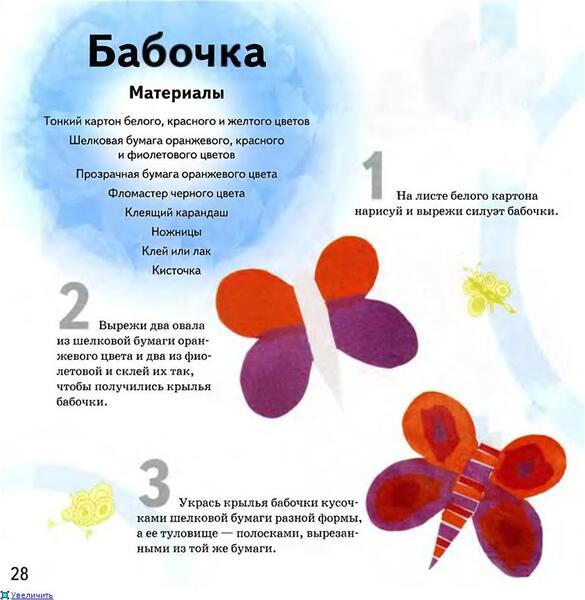 Бабочка

Материалы

Тонкий картон белого, красного и желтого цветов

Шелковая бумага оранжевого, красного и фиолетового цветов

Прозрачная бумага оранжевого цвета

Фломастер черного цвета

Клеящий карандаш

Ножницы

Клей или лак

Кисточка

1 На листе белого картона нарисуй и вырежи силуэт бабочки.

2 Вырежи два овала из шелковой бумаги оранжевого цвета и два из фиолетовой и склей их так, чтобы получились крылья бабочки.

3 Укрась крылья бабочки кусочками шелковой бумаги разной формы, а ее туловище — полосками, вырезанными из той же бумаги.

28

Увеличить